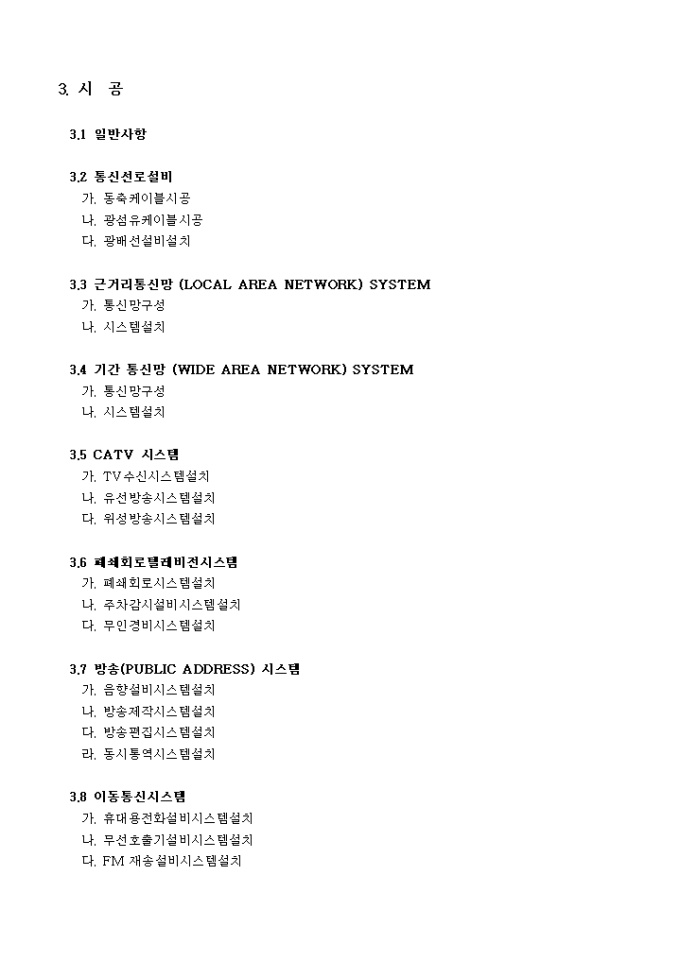 3. 시 공

3.1 일반사항

3.2 통신선로설비
가. 동축케이블시공
나. 광섬유케이블시공
다. 광배선설비설치

3.3 근거리통신망 (LOCAL AREA NETWORK) SYSTEM
가. 통신망구성
나. 시스템설치

3.4 기간 통신망 (WIDE AREA NETWORK) SYSTEM
가. 통신망구성
나. 시스템설치

3.5 CATV 시스템
가. TV수신시스템설치
나. 유선방송시스템설치
다. 위성방송시스템설치

3.6 폐쇄회로텔레비전시스템
가. 폐쇄회로시스템설치
나. 주차감시설비시스템설치
다. 무인경비시스템설치

3.7 방송(PUBLIC ADDRESS) 시스템
가. 음향설비시스템설치
나. 방송제작시스템설치
다. 방송편집시스템설치
라. 동시통역시스템설치

3.8 이동통신시스템
가. 휴대용전화설비시스템설치
나. 무선호출기설비시스템설치
다. FM 재송설비시스템설치